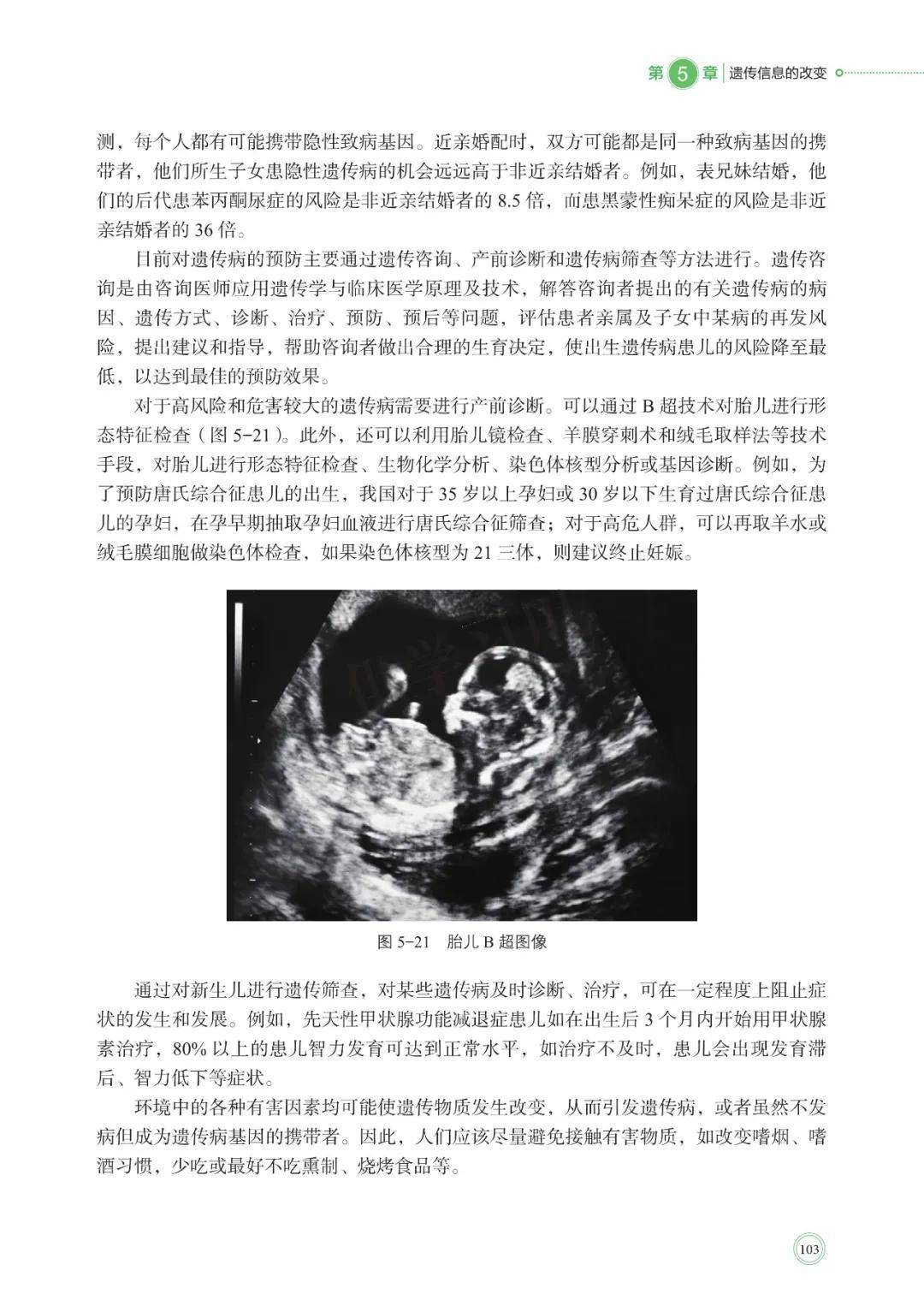 第 5 章 | 遗传信息的改变

测，每个人都有可能携带隐性致病基因。近亲婚配时，双方可能都是同一种致病基因的携带者，他们所生子女患隐性遗传病的机会远远高于非近亲结婚者。例如，表兄妹结婚，他们的后代患苯丙酮尿症的风险是非近亲结婚者的 8.5 倍，而患黑蒙性痴呆症的风险是非近亲结婚者的 36 倍。

目前对遗传病的预防主要通过遗传咨询、产前诊断和遗传病筛查等方法进行。遗传咨询是由咨询医师应用遗传学与临床医学原理及技术，解答咨询者提出的有关遗传病的病因、遗传方式、诊断、治疗、预防、预后等问题，评估患者亲属及子女中某病的再发风险，提出建议和指导，帮助咨询者做出合理的生育决定，使出生遗传病患儿的风险降至最低，以达到最佳的预防效果。

对于高风险和危害较大的遗传病需要进行产前诊断。可以通过 B 超技术对胎儿进行形态特征检查（图 5-21）。此外，还可以利用胎儿镜检查、羊膜穿刺术和绒毛取样法等技术手段，对胎儿进行形态特征检查、生物化学分析、染色体核型分析或基因诊断。例如，为了预防唐氏综合征患儿的出生，我国对于 35 岁以上孕妇或 30 岁以下生育过唐氏综合征患儿的孕妇，在孕早期抽取孕妇血液进行唐氏综合征筛查；对于高危人群，可以再取羊水或绒毛膜细胞做染色体检查，如果染色体核型为 21 三体，则建议终止妊娠。

图 5-21 胎儿 B 超图像

通过对新生儿进行遗传筛查，对某些遗传病及时诊断、治疗，可在一定程度上阻止症状的发生和发展。例如，先天性甲状腺功能减退症患儿如在出生后 3 个月内开始用甲状腺素治疗，80% 以上的患儿智力发育可达到正常水平，如治疗不及时，患儿会出现发育滞后、智力低下等症状。

环境中的各种有害因素均可能使遗传物质发生改变，从而引发遗传病，或者虽然不发病但成为遗传病基因的携带者。因此，人们应该尽量避免接触有害物质，如改变嗜烟、嗜酒习惯，少吃或最好不吃熏制、烧烤食品等。

103